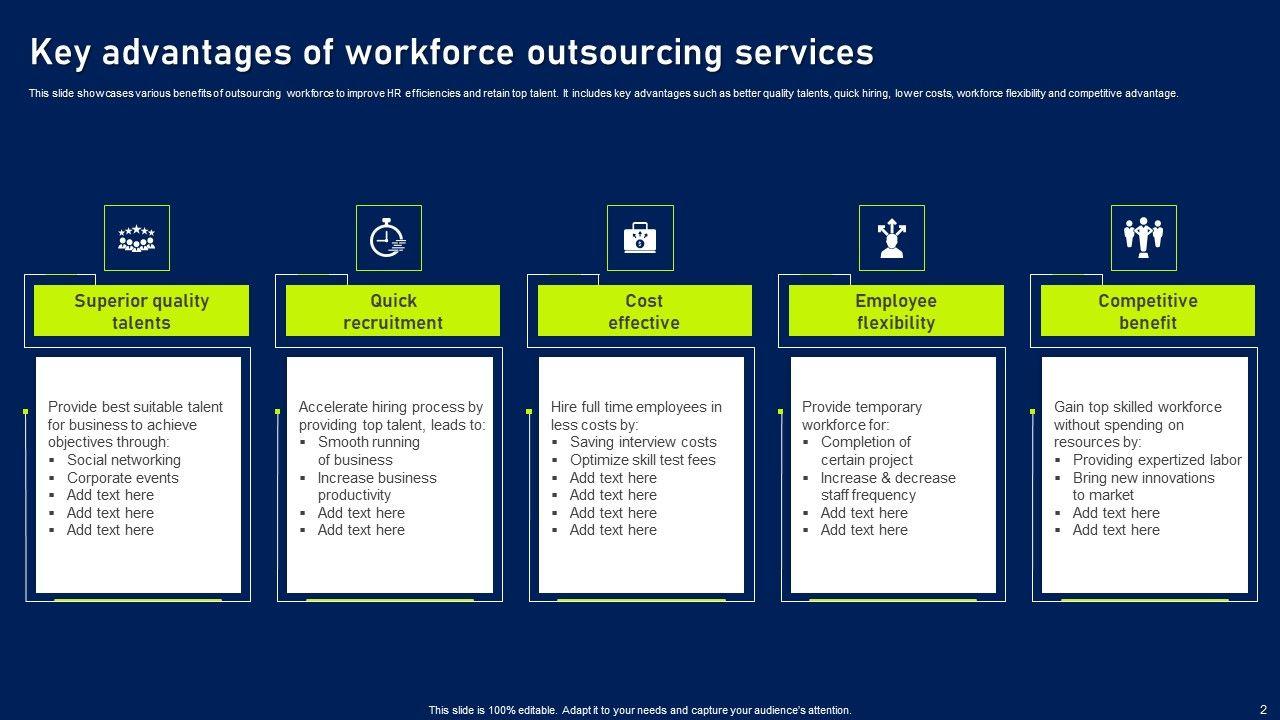 Key advantages of workforce outsourcing services

This slide showcases various benefits of outsourcing workforce to improve HR efficiencies and retain top talent. It includes key advantages such as better quality talents, quick hiring, lower costs, workforce flexibility and competitive advantage.

Superior quality talents

Provide best suitable talent for business to achieve objectives through:
▪ Social networking
▪ Corporate events
▪ Add text here
▪ Add text here
▪ Add text here

Quick recruitment

Accelerate hiring process by providing top talent, leads to:
▪ Smooth running of business
▪ Increase business productivity
▪ Add text here
▪ Add text here

Cost effective

Hire full time employees in less costs by:
▪ Saving interview costs
▪ Optimize skill test fees
▪ Add text here
▪ Add text here
▪ Add text here
▪ Add text here

Employee flexibility

Provide temporary workforce for:
▪ Completion of certain project
▪ Increase & decrease staff frequency
▪ Add text here
▪ Add text here

Competitive benefit

Gain top skilled workforce without spending on resources by:
▪ Providing expertized labor
▪ Bring new innovations to market
▪ Add text here
▪ Add text here

This slide is 100% editable. Adapt it to your needs and capture your audience's attention.

2